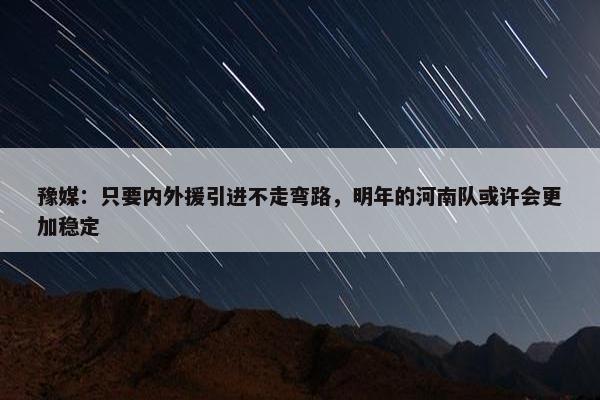 豫媒：只要内外援引进不走弯路，明年的河南队或许会更加稳定